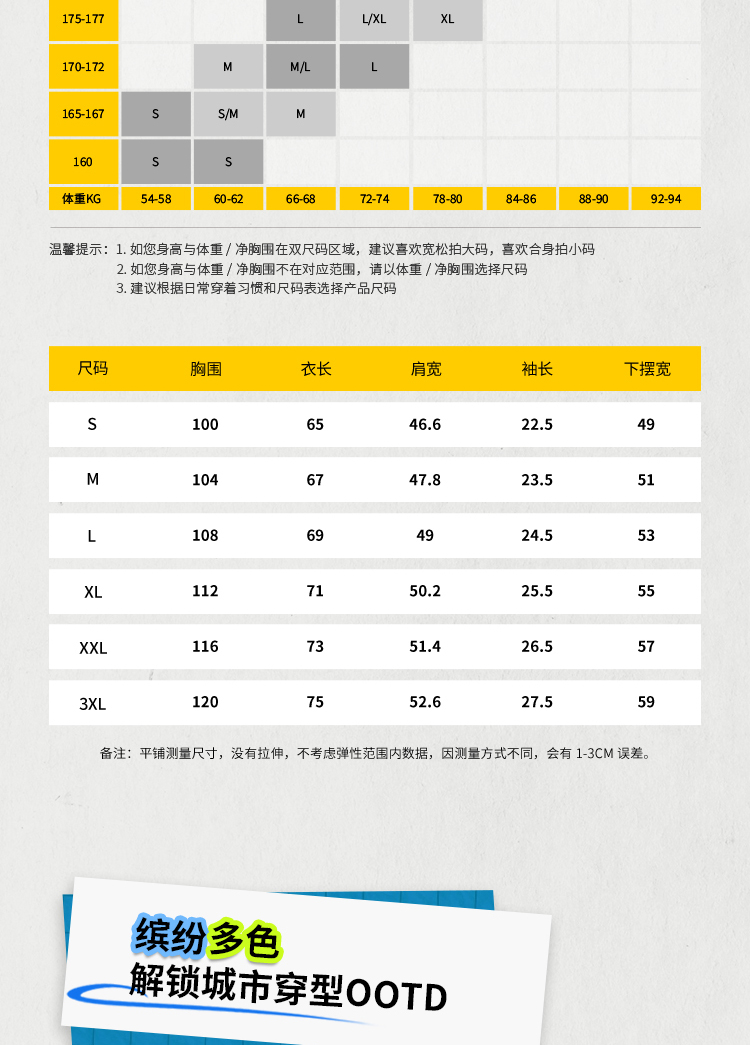 | 175-177 | | | L | L/XL | XL | | | |
|---|---|---|---|---|---|---|---|---|
| 170-172 | | M | M/L | L | | | | |
| 165-167 | S | S/M | M | | | | | |
| 160 | S | S | | | | | | |
| 体重KG | 54-58 | 60-62 | 66-68 | 72-74 | 78-80 | 84-86 | 88-90 | 92-94 |

温馨提示：1. 如您身高与体重 / 净胸围在双尺码区域，建议喜欢宽松拍大码，喜欢合身拍小码
2. 如您身高与体重 / 净胸围不在对应范围，请以体重 / 净胸围选择尺码
3. 建议根据日常穿着习惯和尺码表选择产品尺码

| 尺码 | 胸围 | 衣长 | 肩宽 | 袖长 | 下摆宽 |
|---|---|---|---|---|---|
| S | 100 | 65 | 46.6 | 22.5 | 49 |
| M | 104 | 67 | 47.8 | 23.5 | 51 |
| L | 108 | 69 | 49 | 24.5 | 53 |
| XL | 112 | 71 | 50.2 | 25.5 | 55 |
| XXL | 116 | 73 | 51.4 | 26.5 | 57 |
| 3XL | 120 | 75 | 52.6 | 27.5 | 59 |

备注：平铺测量尺寸，没有拉伸，不考虑弹性范围内数据，因测量方式不同，会有 1-3CM 误差。

缤纷多色
解锁城市穿型OOTD